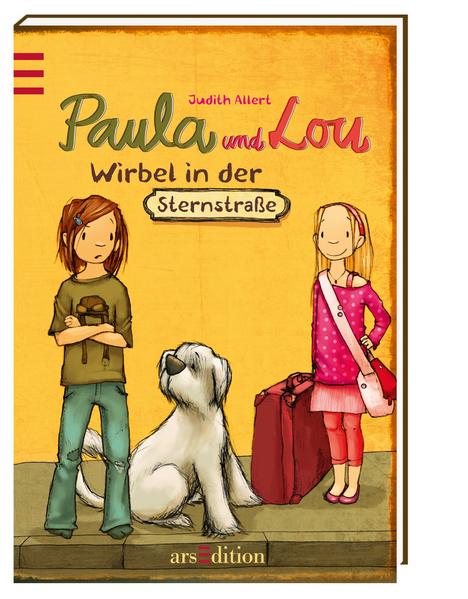 Judith Allert

Paula und Lou

Wirbel in der

Sternstraße

arsEdition